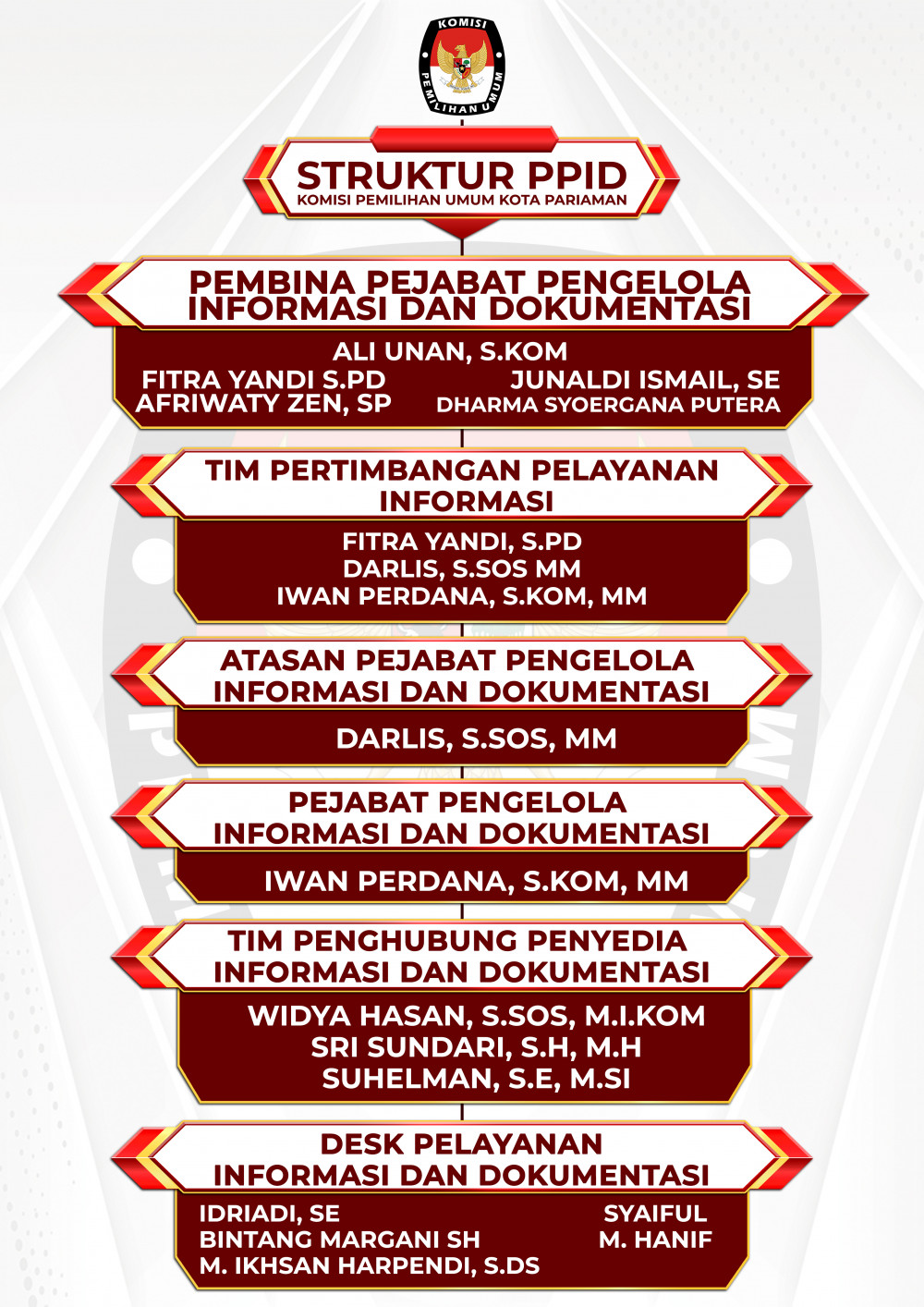 KOMISI PEMILIHAN UMUM

STRUKTUR PPID
KOMISI PEMILIHAN UMUM KOTA PARIAMAN

PEMBINA PEJABAT PENGELOLA INFORMASI DAN DOKUMENTASI

ALI UNAN, S.KOM
FITRA YANDI S.PD
AFRIWATY ZEN, SP
JUNALDI ISMAIL, SE
DHARMA SYOERGANA PUTERA

TIM PERTIMBANGAN PELAYANAN INFORMASI

FITRA YANDI, S.PD
DARLIS, S.SOS MM
IWAN PERDANA, S.KOM, MM

ATASAN PEJABAT PENGELOLA INFORMASI DAN DOKUMENTASI

DARLIS, S.SOS, MM

PEJABAT PENGELOLA INFORMASI DAN DOKUMENTASI

IWAN PERDANA, S.KOM, MM

TIM PENGHUBUNG PENYEDIA INFORMASI DAN DOKUMENTASI

WIDYA HASAN, S.SOS, M.I.KOM
SRI SUNDARI, S.H, M.H
SUHELMAN, S.E, M.SI

DESK PELAYANAN INFORMASI DAN DOKUMENTASI

IDRIADI, SE
BINTANG MARGANI SH
M. IKHSAN HARPENDI, S.DS
SYAIFUL
M. HANIF